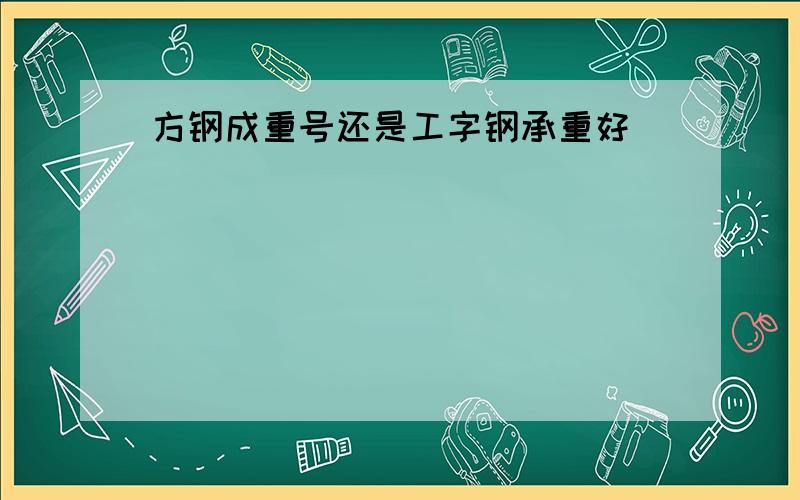 方钢成重号还是工字钢承重好